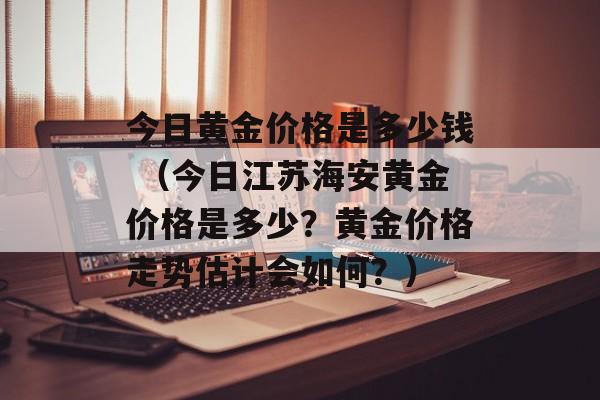 今日黄金价格是多少钱（今日江苏海安黄金价格是多少？黄金价格走势估计会如何？）